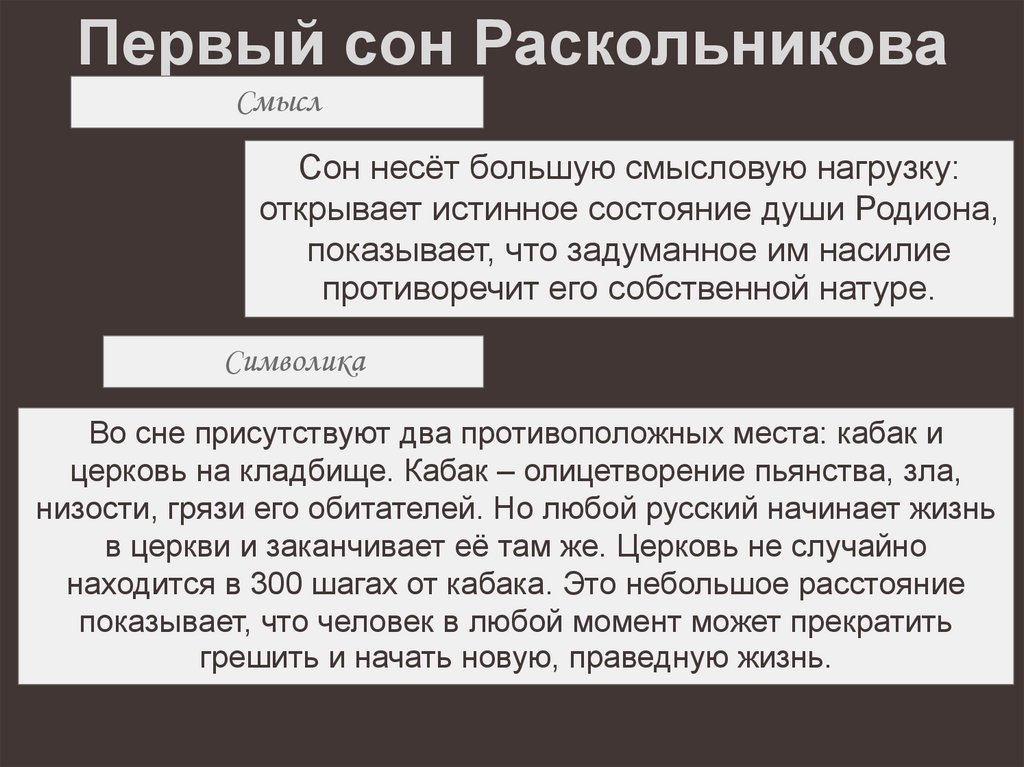 Первый сон Раскольникова

Смысл

Сон несёт большую смысловую нагрузку: открывает истинное состояние души Родиона, показывает, что задуманное им насилие противоречит его собственной натуре.

Символика

Во сне присутствуют два противоположных места: кабак и церковь на кладбище. Кабак – олицетворение пьянства, зла, низости, грязи его обитателей. Но любой русский начинает жизнь в церкви и заканчивает её там же. Церковь не случайно находится в 300 шагах от кабака. Это небольшое расстояние показывает, что человек в любой момент может прекратить грешить и начать новую, праведную жизнь.